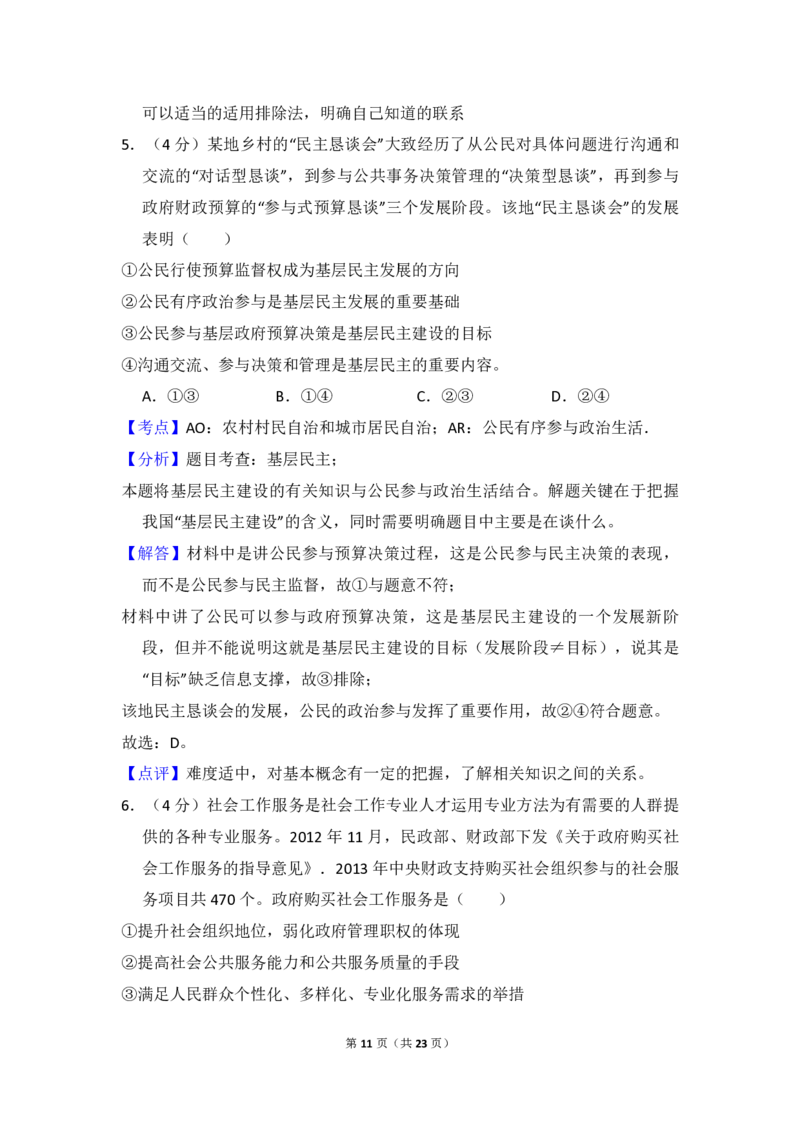 可以适当的适用排除法，明确自己知道的联系

5.（4分）某地乡村的“民主恳谈会”大致经历了从公民对具体问题进行沟通和交流的“对话型恳谈”，到参与公共事务决策管理的“决策型恳谈”，再到参与政府财政预算的“参与式预算恳谈”三个发展阶段。该地“民主恳谈会”的发展表明（　　）

①公民行使预算监督权成为基层民主发展的方向

②公民有序政治参与是基层民主发展的重要基础

③公民参与基层政府预算决策是基层民主建设的目标

④沟通交流、参与决策和管理是基层民主的重要内容。

A.①③　　B.①④　　C.②③　　D.②④

【考点】AO：农村村民自治和城市居民自治；AR：公民有序参与政治生活.

【分析】题目考查：基层民主；

本题将基层民主建设的有关知识与公民参与政治生活结合。解题关键在于把握我国“基层民主建设”的含义，同时需要明确题目中主要是在谈什么。

【解答】材料中是讲公民参与预算决策过程，这是公民参与民主决策的表现，而不是公民参与民主监督，故①与题意不符；

材料中讲了公民可以参与政府预算决策，这是基层民主建设的一个发展新阶段，但并不能说明这就是基层民主建设的目标（发展阶段≠目标），说其是“目标”缺乏信息支撑，故③排除；

该地民主恳谈会的发展，公民的政治参与发挥了重要作用，故②④符合题意。

故选：D。

【点评】难度适中，对基本概念有一定的把握，了解相关知识之间的关系。

6.（4分）社会工作服务是社会工作专业人才运用专业方法为有需要的人群提供的各种专业服务。2012年11月，民政部、财政部下发《关于政府购买社会工作服务的指导意见》．2013年中央财政支持购买社会组织参与的社会服务项目共470个。政府购买社会工作服务是（　　）

①提升社会组织地位，弱化政府管理职权的体现

②提高社会公共服务能力和公共服务质量的手段

③满足人民群众个性化、多样化、专业化服务需求的举措

第11页（共23页）